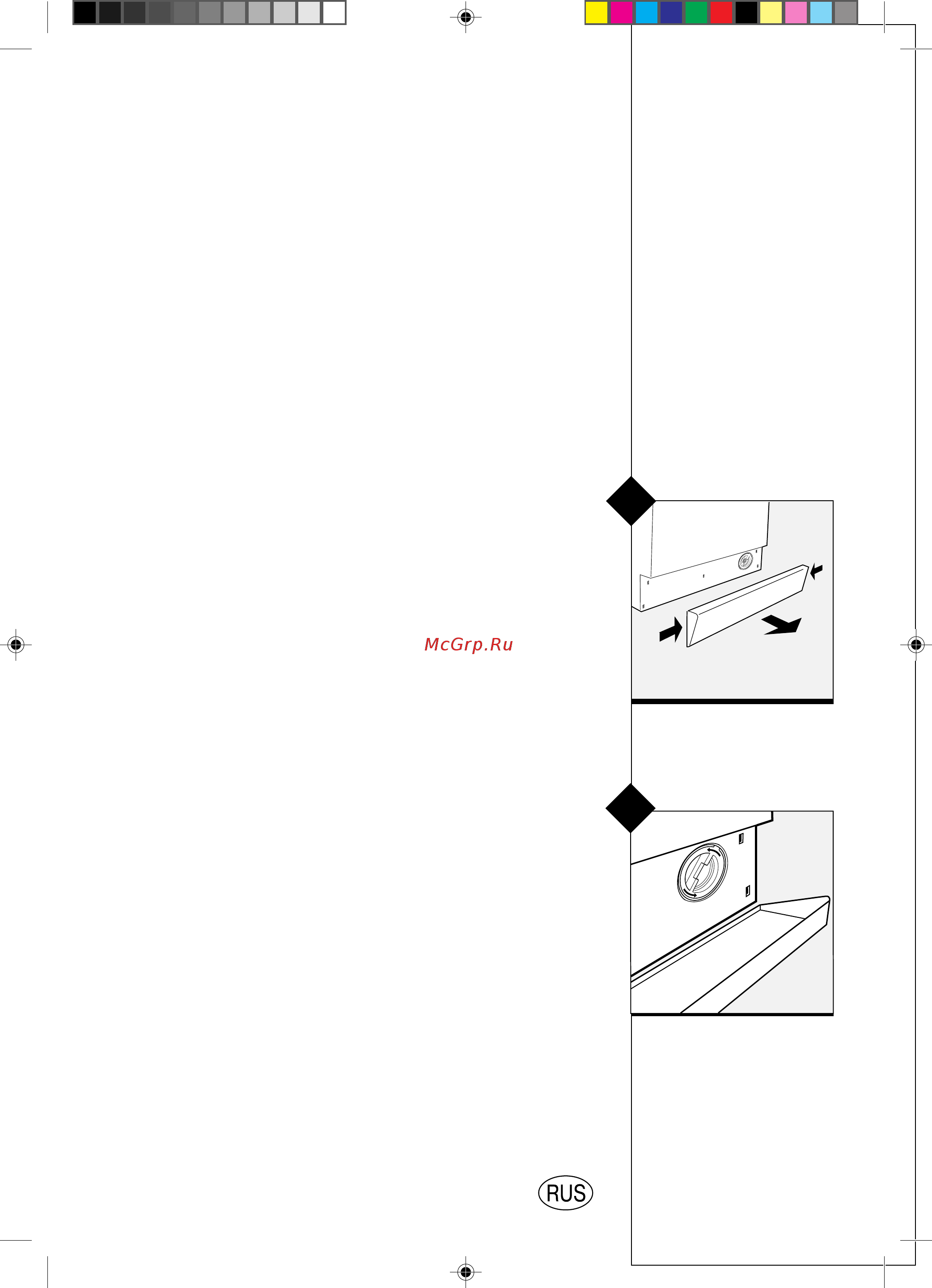 McGrp.Ru

RUS